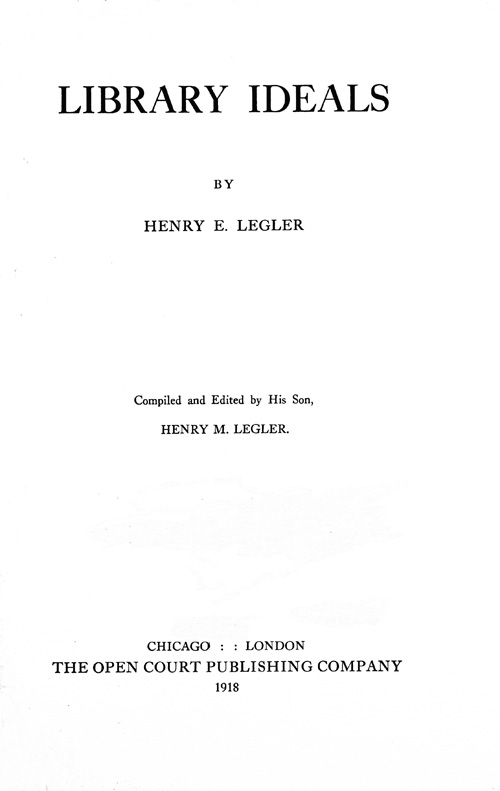 LIBRARY IDEALS

BY

HENRY E. LEGLER

Compiled and Edited by His Son,

HENRY M. LEGLER.

CHICAGO : : LONDON
THE OPEN COURT PUBLISHING COMPANY
1918